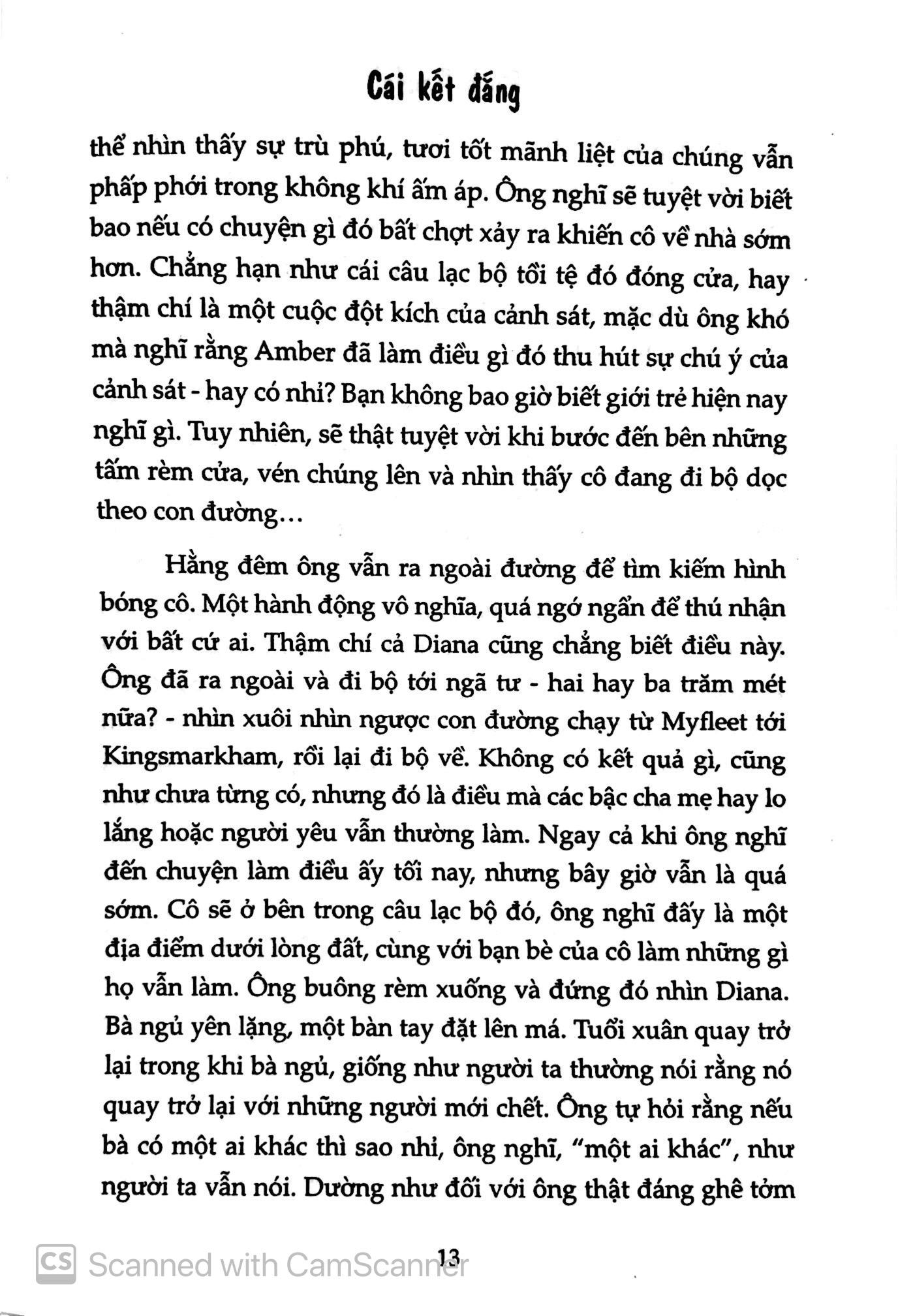 Cái kết đắng

thể nhìn thấy sự trù phú, tươi tốt mãnh liệt của chúng vẫn phấp phới trong không khí ấm áp. Ông nghĩ sẽ tuyệt vời biết bao nếu có chuyện gì đó bất chợt xảy ra khiến cô về nhà sớm hơn. Chẳng hạn như cái câu lạc bộ tồi tệ đó đóng cửa, hay thậm chí là một cuộc đột kích của cảnh sát, mặc dù ông khó mà nghĩ rằng Amber đã làm điều gì đó thu hút sự chú ý của cảnh sát - hay có nhỉ? Bạn không bao giờ biết giới trẻ hiện nay nghĩ gì. Tuy nhiên, sẽ thật tuyệt vời khi bước đến bên những tấm rèm cửa, vén chúng lên và nhìn thấy cô đang đi bộ dọc theo con đường...

Hằng đêm ông vẫn ra ngoài đường để tìm kiếm hình bóng cô. Một hành động vô nghĩa, quá ngớ ngẩn để thú nhận với bất cứ ai. Thậm chí cả Diana cũng chẳng biết điều này. Ông đã ra ngoài và đi bộ tới ngã tư - hai hay ba trăm mét nữa? - nhìn xuôi nhìn ngược con đường chạy từ Myfleet tới Kingsmarkham, rồi lại đi bộ về. Không có kết quả gì, cũng như chưa từng có, nhưng đó là điều mà các bậc cha mẹ hay lo lắng hoặc người yêu vẫn thường làm. Ngay cả khi ông nghĩ đến chuyện làm điều ấy tối nay, nhưng bây giờ vẫn là quá sớm. Cô sẽ ở bên trong câu lạc bộ đó, ông nghĩ đấy là một địa điểm dưới lòng đất, cùng với bạn bè của cô làm những gì họ vẫn làm. Ông buông rèm xuống và đứng đó nhìn Diana. Bà ngủ yên lặng, một bàn tay đặt lên má. Tuổi xuân quay trở lại trong khi bà ngủ, giống như người ta thường nói rằng nó quay trở lại với những người mới chết. Ông tự hỏi rằng nếu bà có một ai khác thì sao nhỉ, ông nghĩ, "một ai khác", như người ta vẫn nói. Dường như đối với ông thật đáng ghê tởm

13

CS Scanned with CamScanner